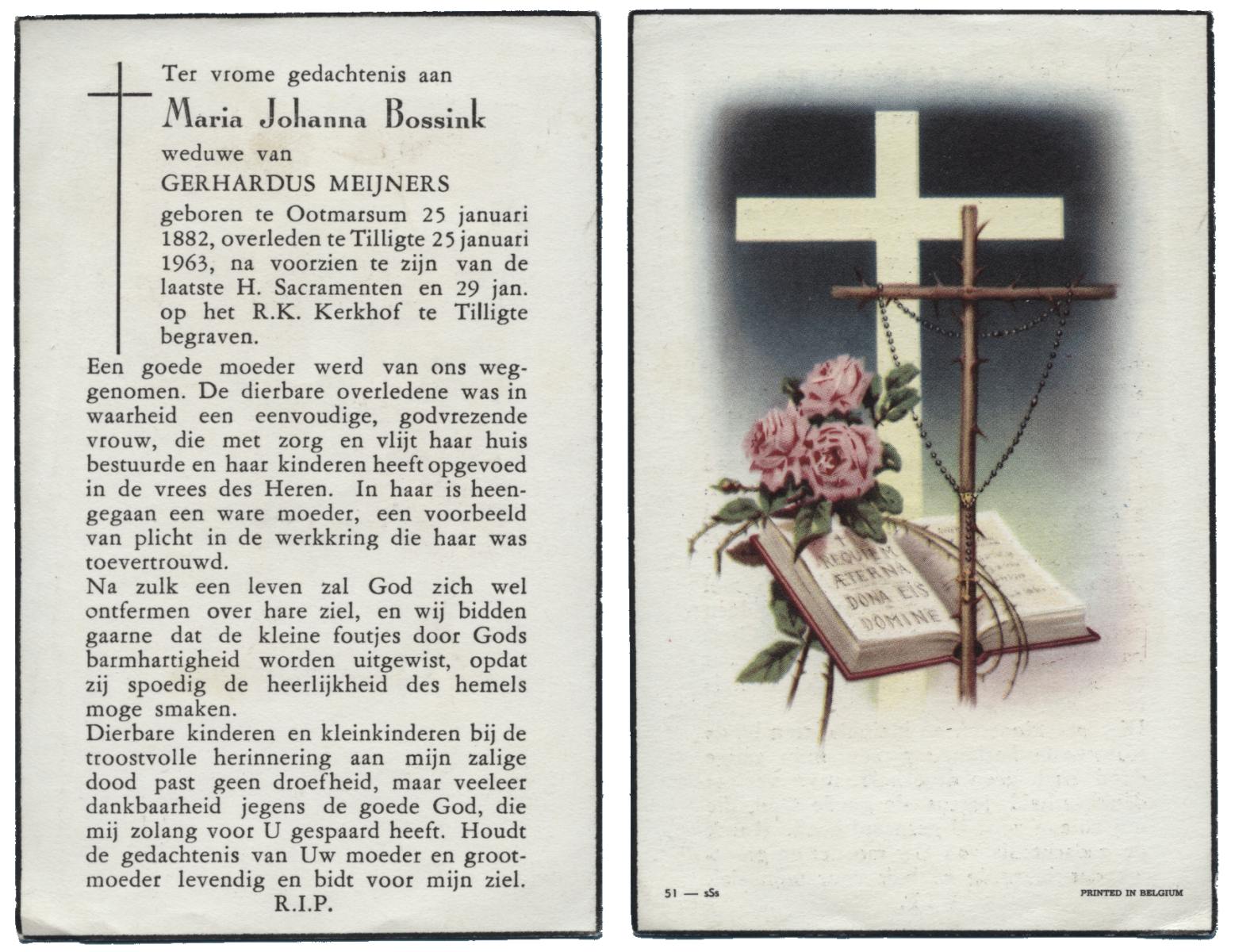 Ter vrome gedachtenis aan

Maria Johanna Bossink

weduwe van

GERHARDUS MEIJNERS

geboren te Ootmarsum 25 januari 1882, overleden te Tilligte 25 januari 1963, na voorzien te zijn van de laatste H. Sacramenten en 29 jan. op het R.K. Kerkhof te Tilligte begraven.

Een goede moeder werd van ons weggenomen. De dierbare overledene was in waarheid een eenvoudige, godvrezende vrouw, die met zorg en vlijt haar huis bestuurde en haar kinderen heeft opgevoed in de vrees des Heren. In haar is heengegaan een ware moeder, een voorbeeld van plicht in de werkkring die haar was toevertrouwd.
Na zulk een leven zal God zich wel ontfermen over hare ziel, en wij bidden gaarne dat de kleine foutjes door Gods barmhartigheid worden uitgewist, opdat zij spoedig de heerlijkheid des hemels moge smaken.
Dierbare kinderen en kleinkinderen bij de troostvolle herinnering aan mijn zalige dood past geen droefheid, maar veeleer dankbaarheid jegens de goede God, die mij zolang voor U gespaard heeft. Houdt de gedachtenis van Uw moeder en grootmoeder levendig en bidt voor mijn ziel.
R.I.P.

REQUIEM ÆTERNA DONA EIS DOMINE

51 — sSs

PRINTED IN BELGIUM